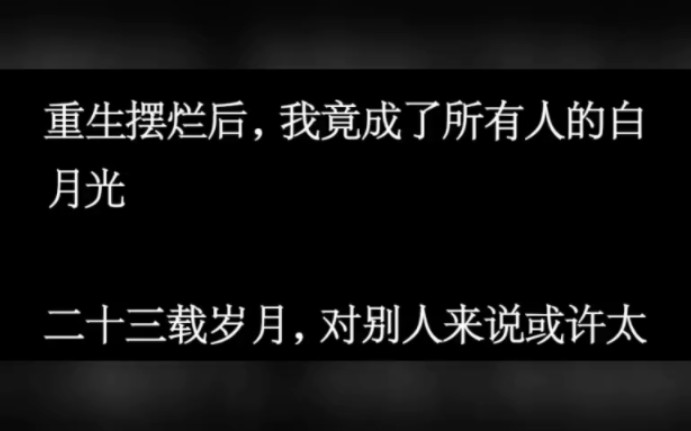 重生摆烂后，我竟成了所有人的白月光

二十三载岁月，对别人来说或许太